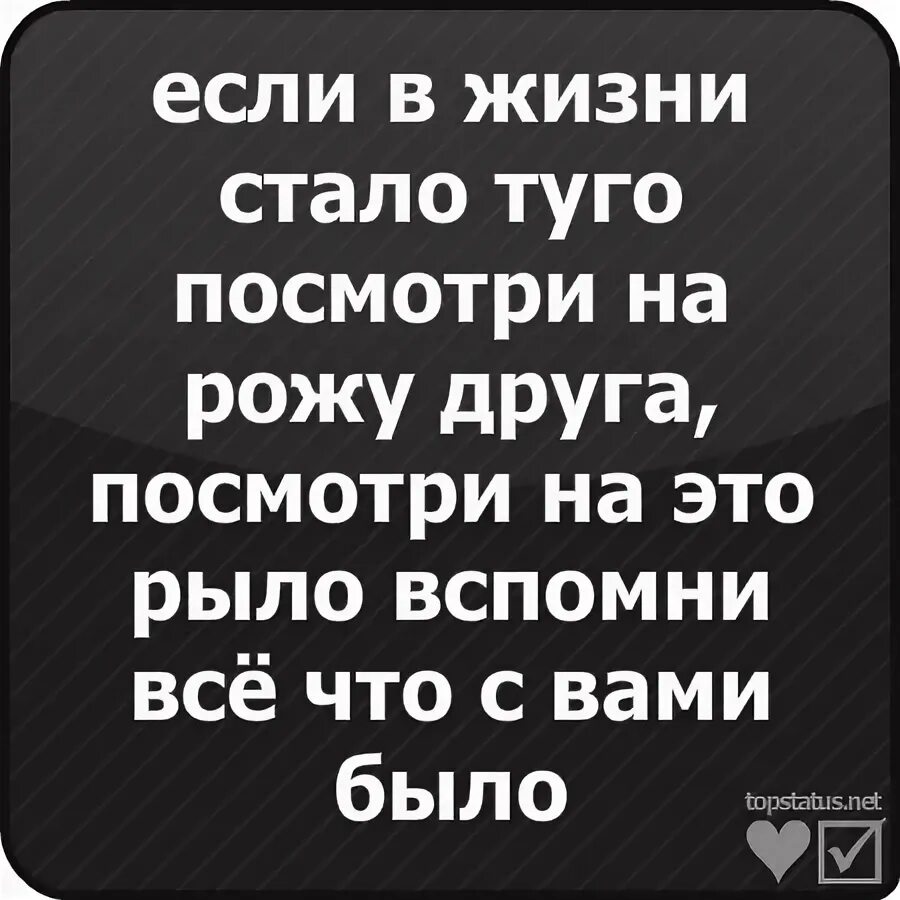 если в жизни стало туго посмотри на рожу друга, посмотри на это рыло вспомни всё что с вами было

topstatus.net